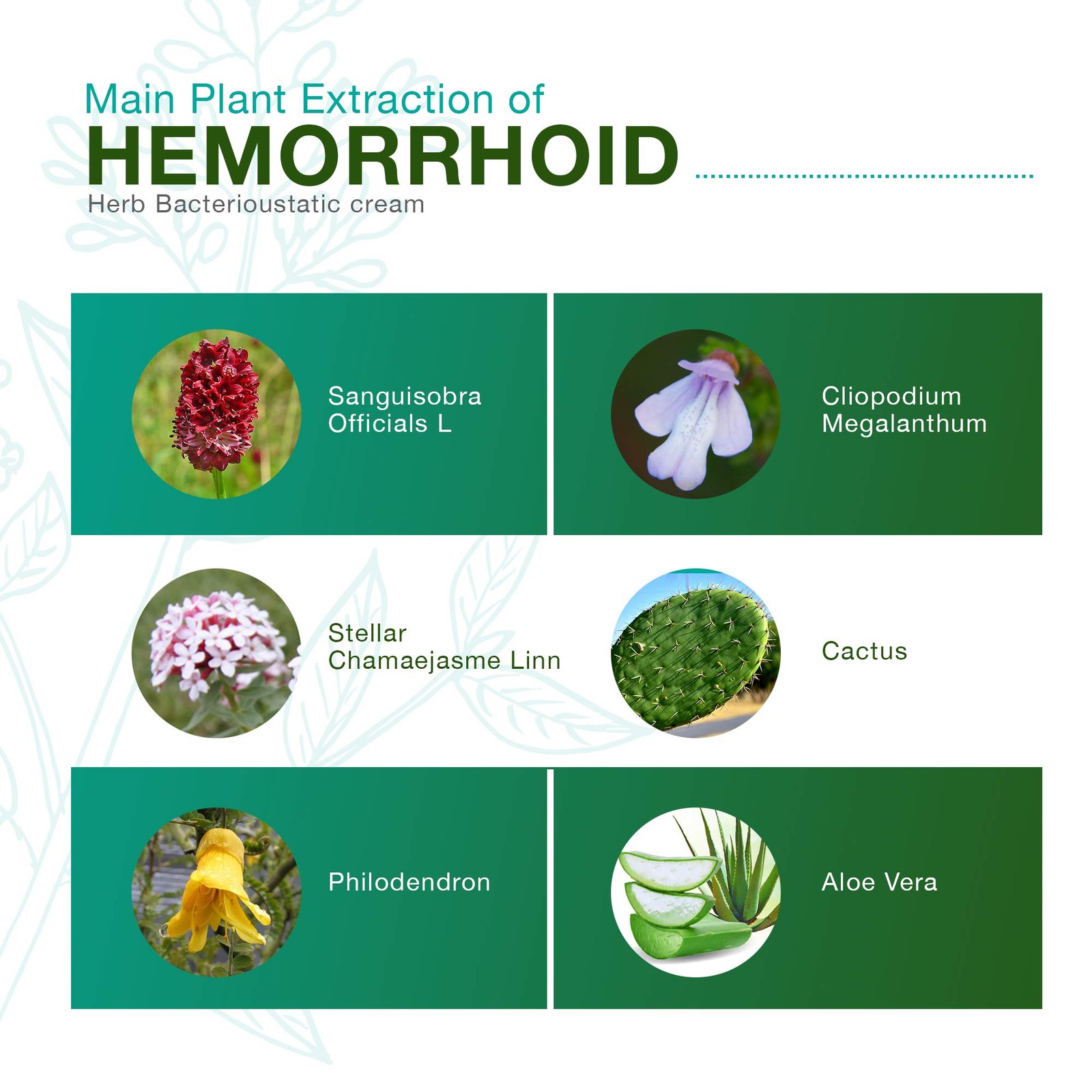 Main Plant Extraction of
HEMORRHOID
Herb Bacterioustatic cream

Sanguisobra
Officials L

Cliopodium
Megalanthum

Stellar
Chamaejasme Linn

Cactus

Philodendron

Aloe Vera